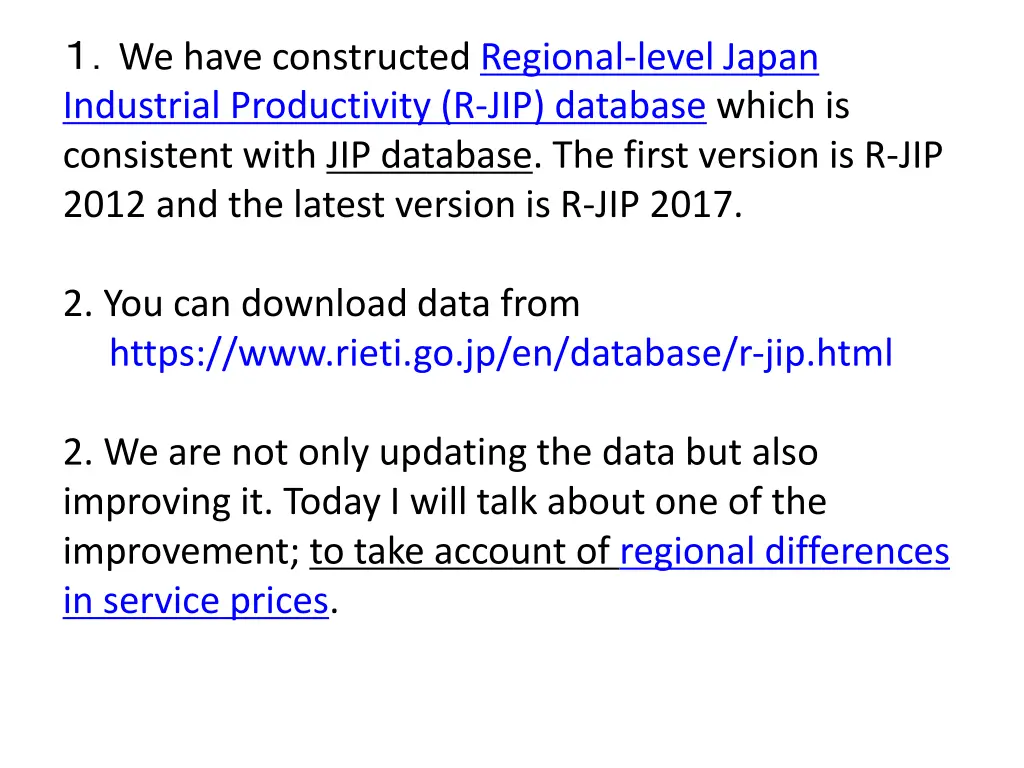 1. We have constructed Regional-level Japan Industrial Productivity (R-JIP) database which is consistent with JIP database. The first version is R-JIP 2012 and the latest version is R-JIP 2017.

2. You can download data from https://www.rieti.go.jp/en/database/r-jip.html

2. We are not only updating the data but also improving it. Today I will talk about one of the improvement; to take account of regional differences in service prices.